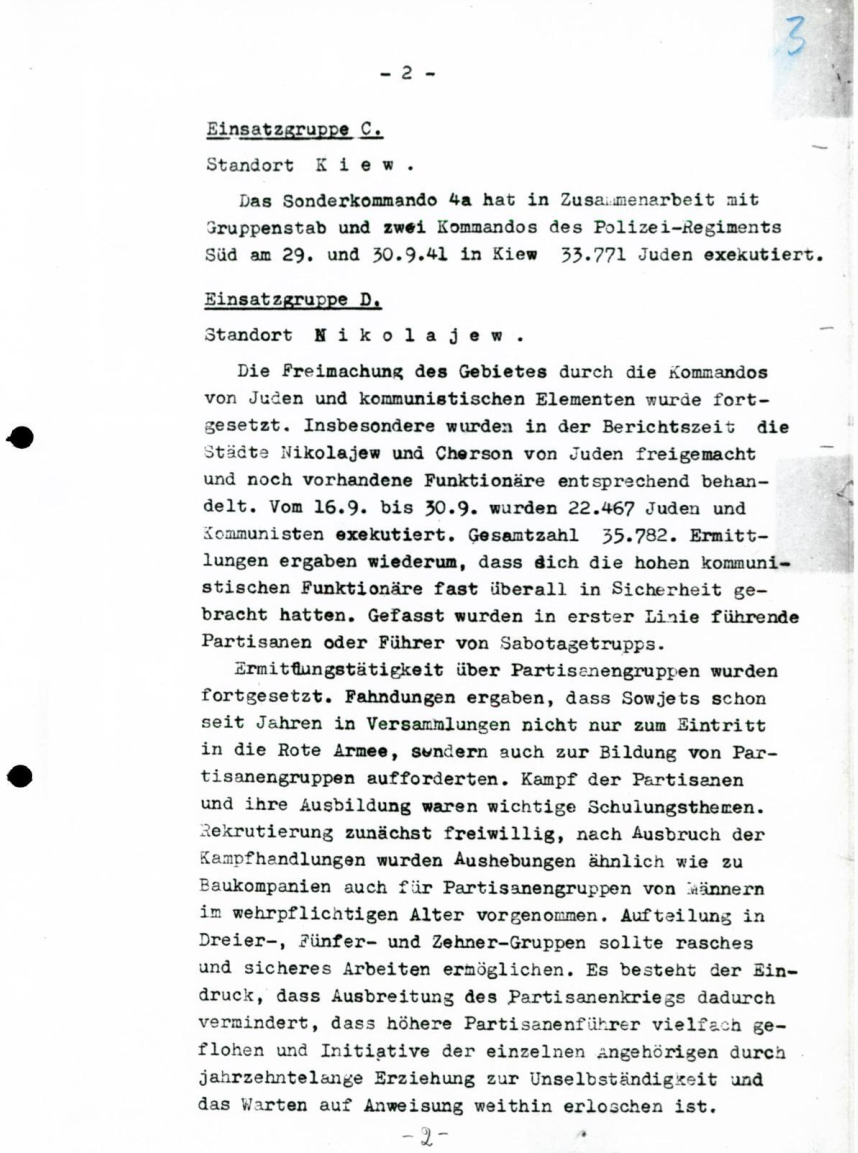 3

- 2 -

Einsatzgruppe C.

Standort K i e w .

Das Sonderkommando 4a hat in Zusammenarbeit mit Gruppenstab und zwei Kommandos des Polizei-Regiments Süd am 29. und 30.9.41 in Kiew 33.771 Juden exekutiert.

Einsatzgruppe D.

Standort N i k o l a j e w .

Die Freimachung des Gebietes durch die Kommandos von Juden und kommunistischen Elementen wurde fortgesetzt. Insbesondere wurden in der Berichtszeit die Städte Nikolajew und Cherson von Juden freigemacht und noch vorhandene Funktionäre entsprechend behandelt. Vom 16.9. bis 30.9. wurden 22.467 Juden und Kommunisten exekutiert. Gesamtzahl 35.782. Ermittlungen ergaben wiederum, dass sich die hohen kommunistischen Funktionäre fast überall in Sicherheit gebracht hatten. Gefasst wurden in erster Linie führende Partisanen oder Führer von Sabotagetrupps.

Ermittlungstätigkeit über Partisanengruppen wurden fortgesetzt. Fahndungen ergaben, dass Sowjets schon seit Jahren in Versammlungen nicht nur zum Eintritt in die Rote Armee, sondern auch zur Bildung von Partisanengruppen aufforderten. Kampf der Partisanen und ihre Ausbildung waren wichtige Schulungsthemen. Rekrutierung zunächst freiwillig, nach Ausbruch der Kampfhandlungen wurden Aushebungen ähnlich wie zu Baukompanien auch für Partisanengruppen von Männern im wehrpflichtigen Alter vorgenommen. Aufteilung in Dreier-, Fünfer- und Zehner-Gruppen sollte rasches und sicheres Arbeiten ermöglichen. Es besteht der Eindruck, dass Ausbreitung des Partisanenkriegs dadurch vermindert, dass höhere Partisanenführer vielfach geflohen und Initiative der einzelnen Angehörigen durch jahrzehntelange Erziehung zur Unselbständigkeit und das Warten auf Anweisung weithin erloschen ist.

- 2 -